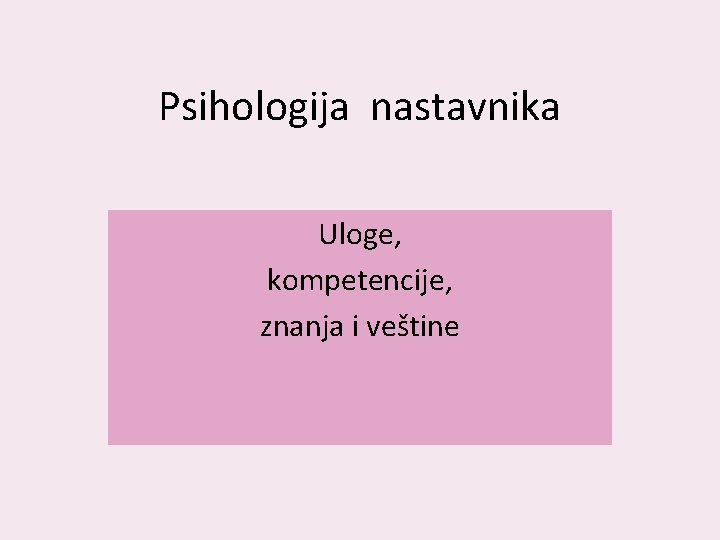 Psihologija nastavnika

Uloge,
kompetencije,
znanja i veštine